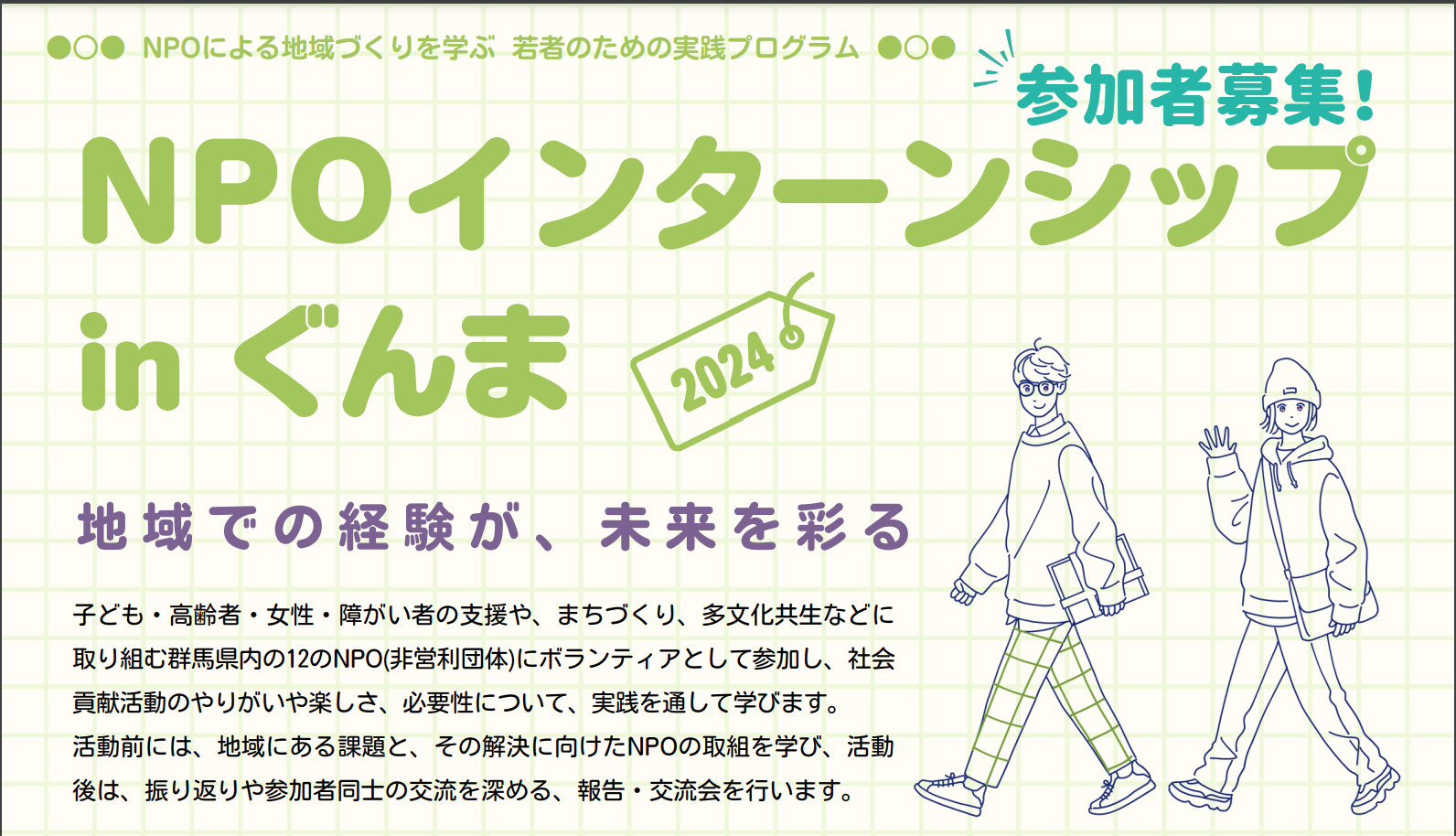 ●○● NPOによる地域づくりを学ぶ 若者のための実践プログラム ●○●

参加者募集!

NPOインターンシップ in ぐんま

2024

地域での経験が、未来を彩る

子ども・高齢者・女性・障がい者の支援や、まちづくり、多文化共生などに取り組む群馬県内の12のNPO(非営利団体)にボランティアとして参加し、社会貢献活動のやりがいや楽しさ、必要性について、実践を通して学びます。
活動前には、地域にある課題と、その解決に向けたNPOの取組を学び、活動後は、振り返りや参加者同士の交流を深める、報告・交流会を行います。